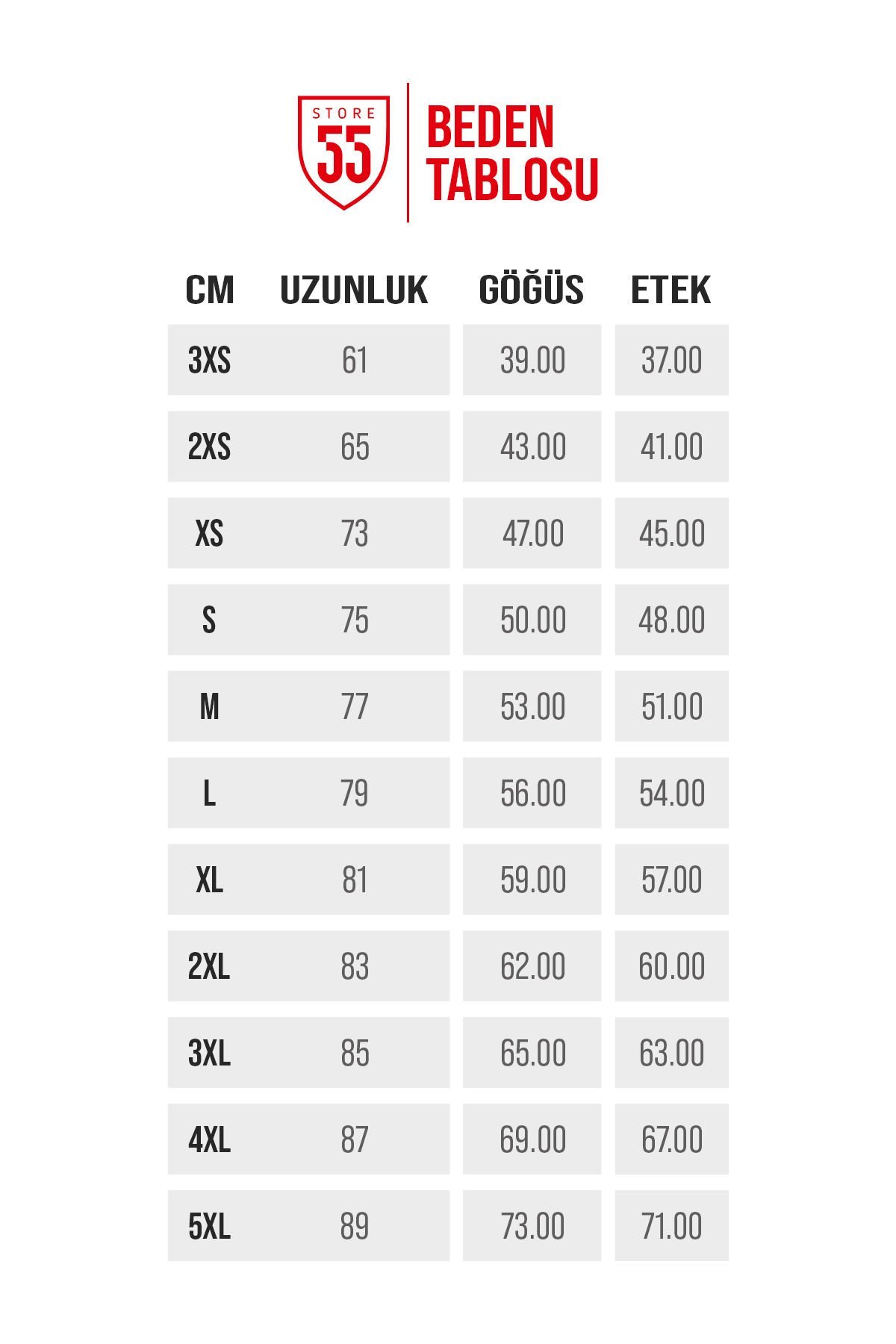 STORE
55

BEDEN
TABLOSU

| CM | UZUNLUK | GÖĞÜS | ETEK |
|---|---|---|---|
| 3XS | 61 | 39.00 | 37.00 |
| 2XS | 65 | 43.00 | 41.00 |
| XS | 73 | 47.00 | 45.00 |
| S | 75 | 50.00 | 48.00 |
| M | 77 | 53.00 | 51.00 |
| L | 79 | 56.00 | 54.00 |
| XL | 81 | 59.00 | 57.00 |
| 2XL | 83 | 62.00 | 60.00 |
| 3XL | 85 | 65.00 | 63.00 |
| 4XL | 87 | 69.00 | 67.00 |
| 5XL | 89 | 73.00 | 71.00 |